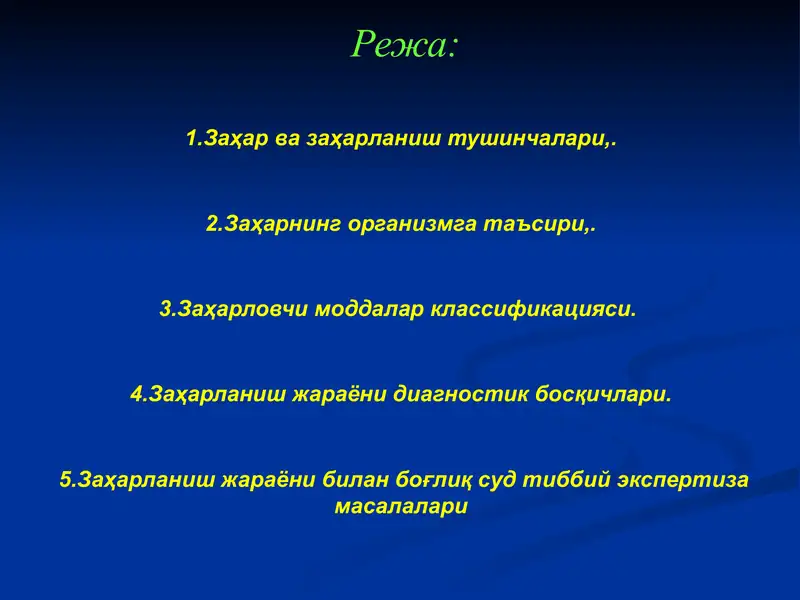 Режа:

1.Заҳар ва заҳарланиш тушинчалари,.

2.Заҳарнинг организмга таъсири,.

3.Заҳарловчи моддалар классификацияси.

4.Заҳарланиш жараёни диагностик босқичлари.

5.Заҳарланиш жараёни билан боғлиқ суд тиббий экспертиза масалалари